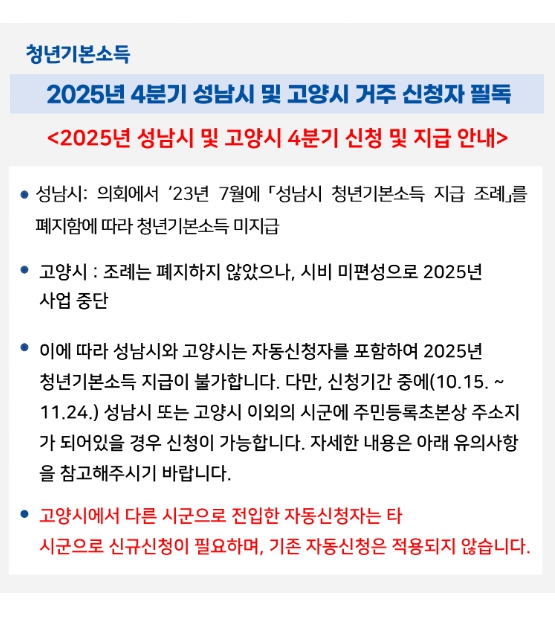 청년기본소득

2025년 4분기 성남시 및 고양시 거주 신청자 필독

<2025년 성남시 및 고양시 4분기 신청 및 지급 안내>

• 성남시: 의회에서 '23년 7월에 「성남시 청년기본소득 지급 조례」를 폐지함에 따라 청년기본소득 미지급

• 고양시 : 조례는 폐지하지 않았으나, 시비 미편성으로 2025년 사업 중단

• 이에 따라 성남시와 고양시는 자동신청자를 포함하여 2025년 청년기본소득 지급이 불가합니다. 다만, 신청기간 중에(10.15. ~ 11.24.) 성남시 또는 고양시 이외의 시군에 주민등록초본상 주소지가 되어있을 경우 신청이 가능합니다. 자세한 내용은 아래 유의사항을 참고해주시기 바랍니다.

• 고양시에서 다른 시군으로 전입한 자동신청자는 타 시군으로 신규신청이 필요하며, 기존 자동신청은 적용되지 않습니다.